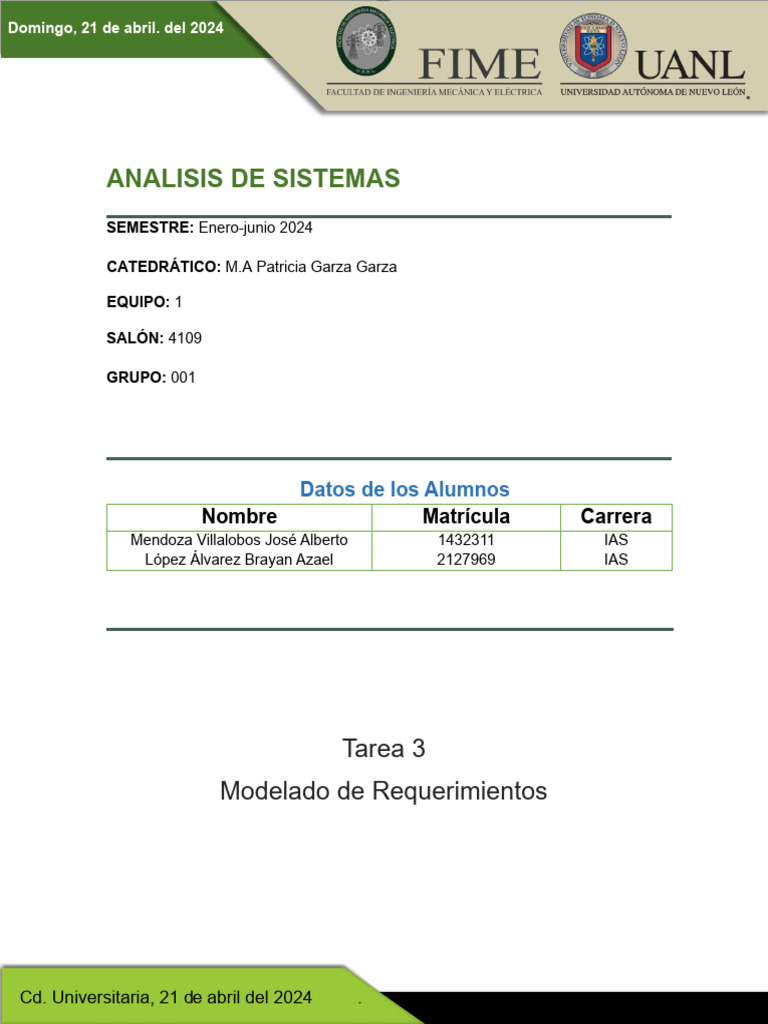 Domingo, 21 de abril. del 2024

FIME
FACULTAD DE INGENIERÍA MECÁNICA Y ELÉCTRICA

UANL
UNIVERSIDAD AUTÓNOMA DE NUEVO LEÓN

ANALISIS DE SISTEMAS

SEMESTRE: Enero-junio 2024

CATEDRÁTICO: M.A Patricia Garza Garza

EQUIPO: 1

SALÓN: 4109

GRUPO: 001

Datos de los Alumnos

| Nombre | Matrícula | Carrera |
|---|---|---|
| Mendoza Villalobos José Alberto | 1432311 | IAS |
| López Álvarez Brayan Azael | 2127969 | IAS |

Tarea 3

Modelado de Requerimientos

Cd. Universitaria, 21 de abril del 2024 .